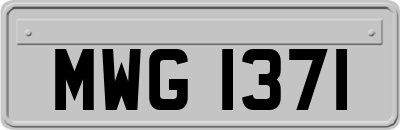 MWG 1371